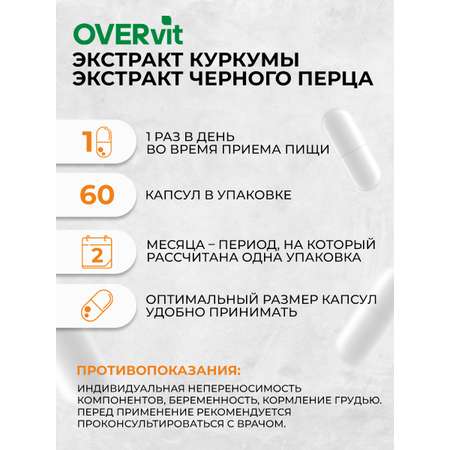 OVERvit
ЭКСТРАКТ КУРКУМЫ
ЭКСТРАКТ ЧЕРНОГО ПЕРЦА

1

1 РАЗ В ДЕНЬ
ВО ВРЕМЯ ПРИЕМА ПИЩИ

60

КАПСУЛ В УПАКОВКЕ

2

МЕСЯЦА – ПЕРИОД, НА КОТОРЫЙ РАССЧИТАНА ОДНА УПАКОВКА

ОПТИМАЛЬНЫЙ РАЗМЕР КАПСУЛ УДОБНО ПРИНИМАТЬ

ПРОТИВОПОКАЗАНИЯ:

ИНДИВИДУАЛЬНАЯ НЕПЕРЕНОСИМОСТЬ КОМПОНЕНТОВ, БЕРЕМЕННОСТЬ, КОРМЛЕНИЕ ГРУДЬЮ. ПЕРЕД ПРИМЕНЕНИЕ РЕКОМЕНДУЕТСЯ ПРОКОНСУЛЬТИРОВАТЬСЯ С ВРАЧОМ.